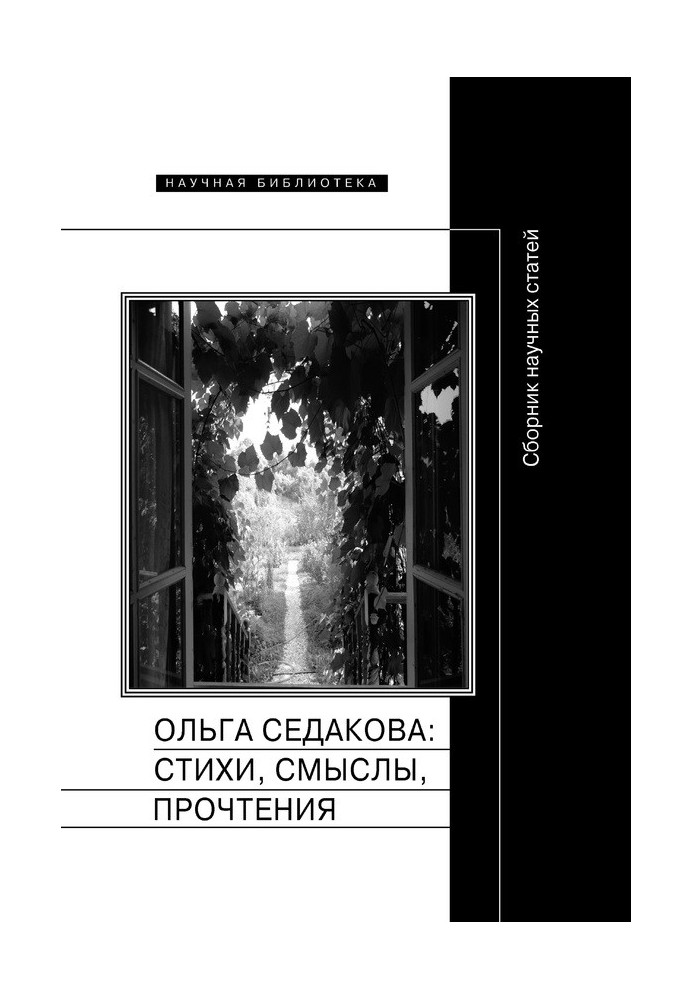 НАУЧНАЯ БИБЛИОТЕКА

Сборник научных статей

ОЛЬГА СЕДАКОВА:
СТИХИ, СМЫСЛЫ,
ПРОЧТЕНИЯ